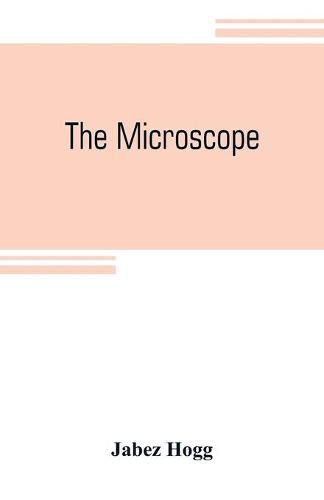 The Microscope

Jabez Hogg